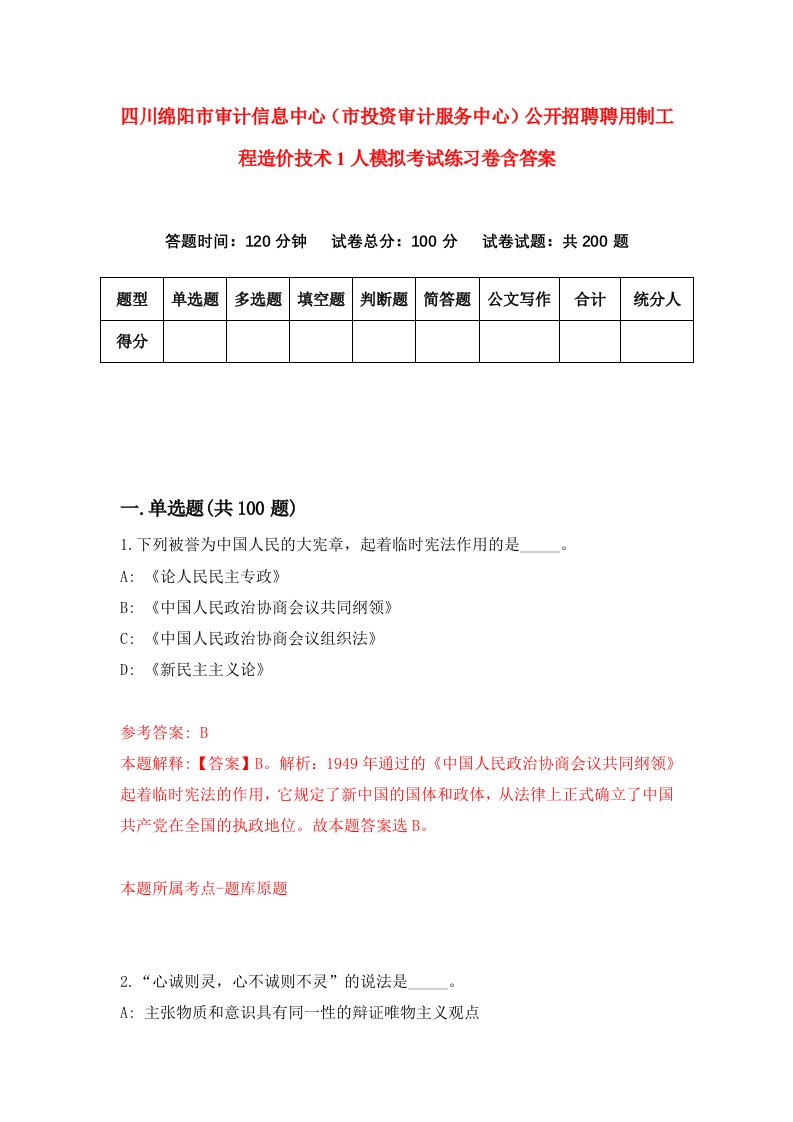 四川绵阳市审计信息中心（市投资审计服务中心）公开招聘聘用制工程造价技术1人模拟考试练习卷含答案

答题时间：120分钟　试卷总分：100分　试卷试题：共200题

| 题型 | 单选题 | 多选题 | 填空题 | 判断题 | 简答题 | 公文写作 | 合计 | 统分人 |
|---|---|---|---|---|---|---|---|---|
| 得分 | | | | | | | | |

一.单选题(共100题)

1.下列被誉为中国人民的大宪章，起着临时宪法作用的是_____。
A: 《论人民民主专政》
B: 《中国人民政治协商会议共同纲领》
C: 《中国人民政治协商会议组织法》
D: 《新民主主义论》

参考答案: B
本题解释:【答案】B。解析：1949年通过的《中国人民政治协商会议共同纲领》起着临时宪法的作用，它规定了新中国的国体和政体，从法律上正式确立了中国共产党在全国的执政地位。故本题答案选B。

本题所属考点-题库原题

2.“心诚则灵，心不诚则不灵”的说法是_____。
A: 主张物质和意识具有同一性的辩证唯物主义观点